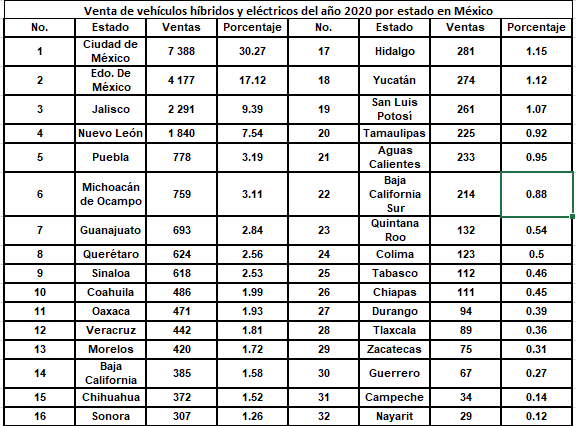 Venta de vehículos híbridos y eléctricos del año 2020 por estado en México

| No. | Estado | Ventas | Porcentaje | No. | Estado | Ventas | Porcentaje |
|---|---|---|---|---|---|---|---|
| 1 | Ciudad de México | 7 388 | 30.27 | 17 | Hidalgo | 281 | 1.15 |
| 2 | Edo. De México | 4 177 | 17.12 | 18 | Yucatán | 274 | 1.12 |
| 3 | Jalisco | 2 291 | 9.39 | 19 | San Luis Potosí | 261 | 1.07 |
| 4 | Nuevo León | 1 840 | 7.54 | 20 | Tamaulipas | 225 | 0.92 |
| 5 | Puebla | 778 | 3.19 | 21 | Aguas Calientes | 233 | 0.95 |
| 6 | Michoacán de Ocampo | 759 | 3.11 | 22 | Baja California Sur | 214 | 0.88 |
| 7 | Guanajuato | 693 | 2.84 | 23 | Quintana Roo | 132 | 0.54 |
| 8 | Querétaro | 624 | 2.56 | 24 | Colima | 123 | 0.5 |
| 9 | Sinaloa | 618 | 2.53 | 25 | Tabasco | 112 | 0.46 |
| 10 | Coahuila | 486 | 1.99 | 26 | Chiapas | 111 | 0.45 |
| 11 | Oaxaca | 471 | 1.93 | 27 | Durango | 94 | 0.39 |
| 12 | Veracruz | 442 | 1.81 | 28 | Tlaxcala | 89 | 0.36 |
| 13 | Morelos | 420 | 1.72 | 29 | Zacatecas | 75 | 0.31 |
| 14 | Baja California | 385 | 1.58 | 30 | Guerrero | 67 | 0.27 |
| 15 | Chihuahua | 372 | 1.52 | 31 | Campeche | 34 | 0.14 |
| 16 | Sonora | 307 | 1.26 | 32 | Nayarit | 29 | 0.12 |